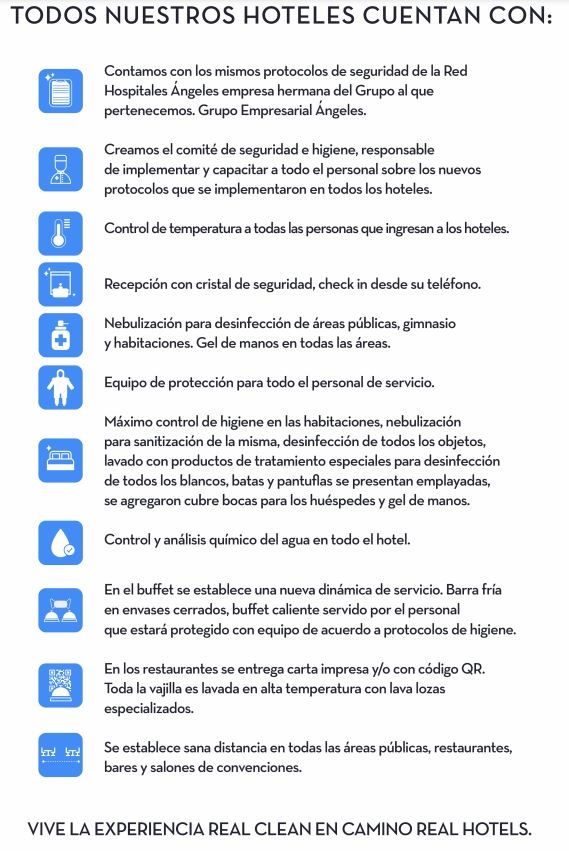 TODOS NUESTROS HOTELES CUENTAN CON:

Contamos con los mismos protocolos de seguridad de la Red Hospitales Ángeles empresa hermana del Grupo al que pertenecemos. Grupo Empresarial Ángeles.

Creamos el comité de seguridad e higiene, responsable de implementar y capacitar a todo el personal sobre los nuevos protocolos que se implementaron en todos los hoteles.

Control de temperatura a todas las personas que ingresan a los hoteles.

Recepción con cristal de seguridad, check in desde su teléfono.

Nebulización para desinfección de áreas públicas, gimnasio y habitaciones. Gel de manos en todas las áreas.

Equipo de protección para todo el personal de servicio.

Máximo control de higiene en las habitaciones, nebulización para sanitización de la misma, desinfección de todos los objetos, lavado con productos de tratamiento especiales para desinfección de todos los blancos, batas y pantuflas se presentan emplayadas, se agregaron cubre bocas para los huéspedes y gel de manos.

Control y análisis químico del agua en todo el hotel.

En el buffet se establece una nueva dinámica de servicio. Barra fría en envases cerrados, buffet caliente servido por el personal que estará protegido con equipo de acuerdo a protocolos de higiene.

En los restaurantes se entrega carta impresa y/o con código QR. Toda la vajilla es lavada en alta temperatura con lava lozas especializados.

Se establece sana distancia en todas las áreas públicas, restaurantes, bares y salones de convenciones.

VIVE LA EXPERIENCIA REAL CLEAN EN CAMINO REAL HOTELS.